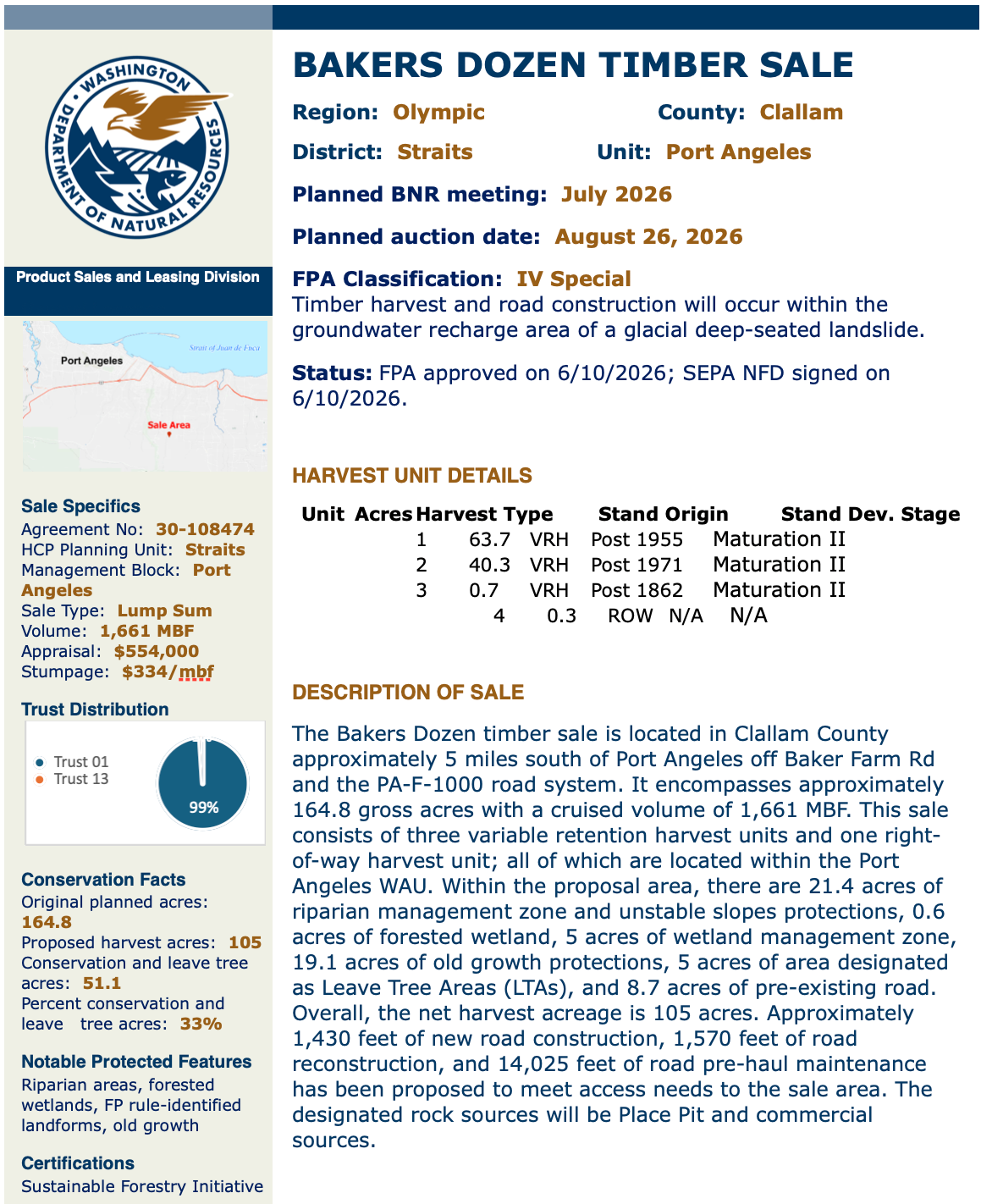 WASHINGTON DEPARTMENT OF NATURAL RESOURCES

Product Sales and Leasing Division

Strait of Juan de Fuca
Port Angeles
Sale Area

Sale Specifics
Agreement No: 30-108474
HCP Planning Unit: Straits
Management Block: Port Angeles
Sale Type: Lump Sum
Volume: 1,661 MBF
Appraisal: $554,000
Stumpage: $334/mbf

Trust Distribution
Trust 01
Trust 13
99%

Conservation Facts
Original planned acres: 164.8
Proposed harvest acres: 105
Conservation and leave tree acres: 51.1
Percent conservation and leave tree acres: 33%

Notable Protected Features
Riparian areas, forested wetlands, FP rule-identified landforms, old growth

Certifications
Sustainable Forestry Initiative

BAKERS DOZEN TIMBER SALE

Region: Olympic
County: Clallam
District: Straits
Unit: Port Angeles
Planned BNR meeting: July 2026
Planned auction date: August 26, 2026
FPA Classification: IV Special
Timber harvest and road construction will occur within the groundwater recharge area of a glacial deep-seated landslide.

Status: FPA approved on 6/10/2026; SEPA NFD signed on 6/10/2026.

HARVEST UNIT DETAILS

| Unit | Acres | Harvest Type | Stand Origin | Stand Dev. Stage |
|---|---|---|---|---|
| 1 | 63.7 | VRH | Post 1955 | Maturation II |
| 2 | 40.3 | VRH | Post 1971 | Maturation II |
| 3 | 0.7 | VRH | Post 1862 | Maturation II |
| 4 | 0.3 | ROW | N/A | N/A |

DESCRIPTION OF SALE

The Bakers Dozen timber sale is located in Clallam County approximately 5 miles south of Port Angeles off Baker Farm Rd and the PA-F-1000 road system. It encompasses approximately 164.8 gross acres with a cruised volume of 1,661 MBF. This sale consists of three variable retention harvest units and one right-of-way harvest unit; all of which are located within the Port Angeles WAU. Within the proposal area, there are 21.4 acres of riparian management zone and unstable slopes protections, 0.6 acres of forested wetland, 5 acres of wetland management zone, 19.1 acres of old growth protections, 5 acres of area designated as Leave Tree Areas (LTAs), and 8.7 acres of pre-existing road. Overall, the net harvest acreage is 105 acres. Approximately 1,430 feet of new road construction, 1,570 feet of road reconstruction, and 14,025 feet of road pre-haul maintenance has been proposed to meet access needs to the sale area. The designated rock sources will be Place Pit and commercial sources.